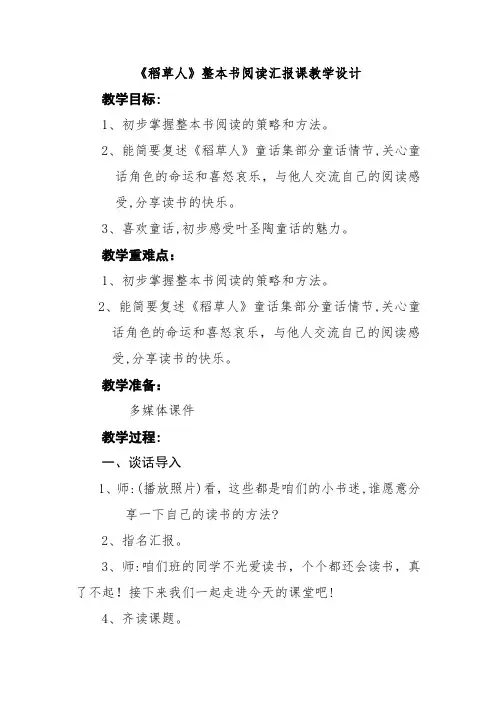 《稻草人》整本书阅读汇报课教学设计

教学目标：

1、初步掌握整本书阅读的策略和方法。

2、能简要复述《稻草人》童话集部分童话情节，关心童话角色的命运和喜怒哀乐，与他人交流自己的阅读感受，分享读书的快乐。

3、喜欢童话，初步感受叶圣陶童话的魅力。

教学重难点：

1、初步掌握整本书阅读的策略和方法。

2、能简要复述《稻草人》童话集部分童话情节，关心童话角色的命运和喜怒哀乐，与他人交流自己的阅读感受，分享读书的快乐。

教学准备：

多媒体课件

教学过程：

一、谈话导入

1、师：(播放照片)看，这些都是咱们的小书迷，谁愿意分享一下自己的读书的方法？

2、指名汇报。

3、师：咱们班的同学不光爱读书，个个都还会读书，真了不起！接下来我们一起走进今天的课堂吧！

4、齐读课题。